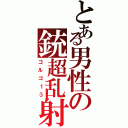 とある男性の銃超乱射

ゴルゴ13